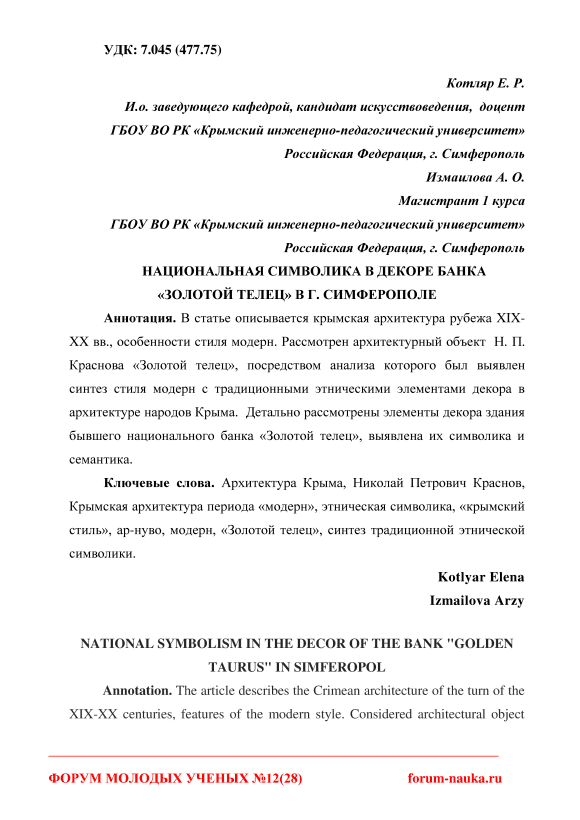 УДК: 7.045 (477.75)

Котляр Е. Р.
И.о. заведующего кафедрой, кандидат искусствоведения, доцент
ГБОУ ВО РК «Крымский инженерно-педагогический университет»
Российская Федерация, г. Симферополь
Измаилова А. О.
Магистрант 1 курса
ГБОУ ВО РК «Крымский инженерно-педагогический университет»
Российская Федерация, г. Симферополь

НАЦИОНАЛЬНАЯ СИМВОЛИКА В ДЕКОРЕ БАНКА «ЗОЛОТОЙ ТЕЛЕЦ» В Г. СИМФЕРОПОЛЕ

Аннотация. В статье описывается крымская архитектура рубежа XIX-XX вв., особенности стиля модерн. Рассмотрен архитектурный объект Н. П. Краснова «Золотой телец», посредством анализа которого был выявлен синтез стиля модерн с традиционными этническими элементами декора в архитектуре народов Крыма. Детально рассмотрены элементы декора здания бывшего национального банка «Золотой телец», выявлена их символика и семантика.

Ключевые слова. Архитектура Крыма, Николай Петрович Краснов, Крымская архитектура периода «модерн», этническая символика, «крымский стиль», ар-нуво, модерн, «Золотой телец», синтез традиционной этнической символики.

Kotlyar Elena
Izmailova Arzy

NATIONAL SYMBOLISM IN THE DECOR OF THE BANK "GOLDEN TAURUS" IN SIMFEROPOL

Annotation. The article describes the Crimean architecture of the turn of the XIX-XX centuries, features of the modern style. Considered architectural object

ФОРУМ МОЛОДЫХ УЧЕНЫХ №12(28) forum-nauka.ru